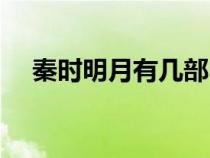 秦时明月有几部